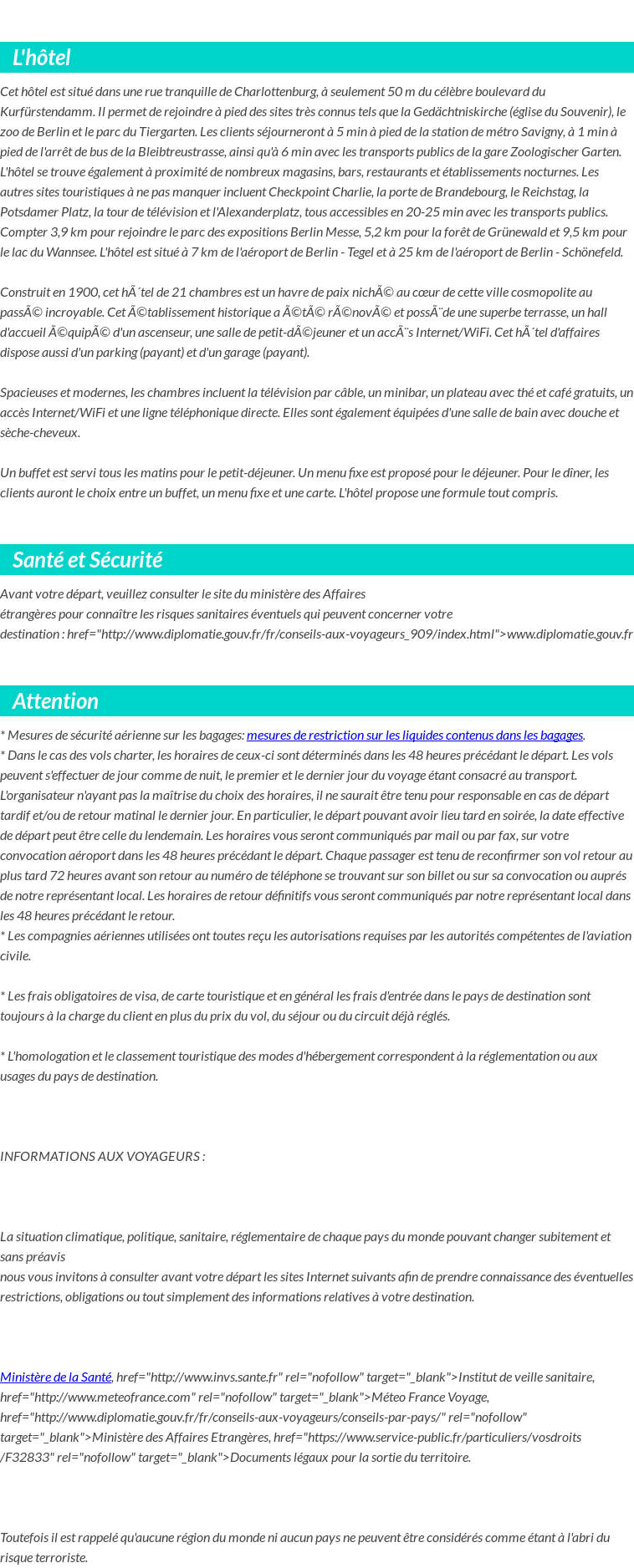 L'hôtel

Cet hôtel est situé dans une rue tranquille de Charlottenburg, à seulement 50 m du célèbre boulevard du Kurfürstendamm. Il permet de rejoindre à pied des sites très connus tels que la Gedächtniskirche (église du Souvenir), le zoo de Berlin et le parc du Tiergarten. Les clients séjourneront à 5 min à pied de la station de métro Savigny, à 1 min à pied de l'arrêt de bus de la Bleibtreustrasse, ainsi qu'à 6 min avec les transports publics de la gare Zoologischer Garten. L'hôtel se trouve également à proximité de nombreux magasins, bars, restaurants et établissements nocturnes. Les autres sites touristiques à ne pas manquer incluent Checkpoint Charlie, la porte de Brandebourg, le Reichstag, la Potsdamer Platz, la tour de télévision et l'Alexanderplatz, tous accessibles en 20-25 min avec les transports publics. Compter 3,9 km pour rejoindre le parc des expositions Berlin Messe, 5,2 km pour la forêt de Grünewald et 9,5 km pour le lac du Wannsee. L'hôtel est situé à 7 km de l'aéroport de Berlin - Tegel et à 25 km de l'aéroport de Berlin - Schönefeld.

Construit en 1900, cet hÃ´tel de 21 chambres est un havre de paix nichÃ© au cœur de cette ville cosmopolite au passÃ© incroyable. Cet Ã©tablissement historique a Ã©tÃ© rÃ©novÃ© et possÃ¨de une superbe terrasse, un hall d'accueil Ã©quipÃ© d'un ascenseur, une salle de petit-dÃ©jeuner et un accÃ¨s Internet/WiFi. Cet hÃ´tel d'affaires dispose aussi d'un parking (payant) et d'un garage (payant).

Spacieuses et modernes, les chambres incluent la télévision par câble, un minibar, un plateau avec thé et café gratuits, un accès Internet/WiFi et une ligne téléphonique directe. Elles sont également équipées d'une salle de bain avec douche et sèche-cheveux.

Un buffet est servi tous les matins pour le petit-déjeuner. Un menu fixe est proposé pour le déjeuner. Pour le dîner, les clients auront le choix entre un buffet, un menu fixe et une carte. L'hôtel propose une formule tout compris.

Santé et Sécurité

Avant votre départ, veuillez consulter le site du ministère des Affaires étrangères pour connaître les risques sanitaires éventuels qui peuvent concerner votre destination : href="http://www.diplomatie.gouv.fr/fr/conseils-aux-voyageurs_909/index.html">www.diplomatie.gouv.fr

Attention

* Mesures de sécurité aérienne sur les bagages: mesures de restriction sur les liquides contenus dans les bagages.
* Dans le cas des vols charter, les horaires de ceux-ci sont déterminés dans les 48 heures précédant le départ. Les vols peuvent s'effectuer de jour comme de nuit, le premier et le dernier jour du voyage étant consacré au transport. L'organisateur n'ayant pas la maîtrise du choix des horaires, il ne saurait être tenu pour responsable en cas de départ tardif et/ou de retour matinal le dernier jour. En particulier, le départ pouvant avoir lieu tard en soirée, la date effective de départ peut être celle du lendemain. Les horaires vous seront communiqués par mail ou par fax, sur votre convocation aéroport dans les 48 heures précédant le départ. Chaque passager est tenu de reconfirmer son vol retour au plus tard 72 heures avant son retour au numéro de téléphone se trouvant sur son billet ou sur sa convocation ou auprés de notre représentant local. Les horaires de retour définitifs vous seront communiqués par notre représentant local dans les 48 heures précédant le retour.
* Les compagnies aériennes utilisées ont toutes reçu les autorisations requises par les autorités compétentes de l'aviation civile.

* Les frais obligatoires de visa, de carte touristique et en général les frais d'entrée dans le pays de destination sont toujours à la charge du client en plus du prix du vol, du séjour ou du circuit déjà réglés.

* L'homologation et le classement touristique des modes d'hébergement correspondent à la réglementation ou aux usages du pays de destination.

INFORMATIONS AUX VOYAGEURS :

La situation climatique, politique, sanitaire, réglementaire de chaque pays du monde pouvant changer subitement et sans préavis
nous vous invitons à consulter avant votre départ les sites Internet suivants afin de prendre connaissance des éventuelles restrictions, obligations ou tout simplement des informations relatives à votre destination.

Ministère de la Santé, href="http://www.invs.sante.fr" rel="nofollow" target="_blank">Institut de veille sanitaire, href="http://www.meteofrance.com" rel="nofollow" target="_blank">Méteo France Voyage, href="http://www.diplomatie.gouv.fr/fr/conseils-aux-voyageurs/conseils-par-pays/" rel="nofollow" target="_blank">Ministère des Affaires Etrangères, href="https://www.service-public.fr/particuliers/vosdroits/F32833" rel="nofollow" target="_blank">Documents légaux pour la sortie du territoire.

Toutefois il est rappelé qu'aucune région du monde ni aucun pays ne peuvent être considérés comme étant à l'abri du risque terroriste.